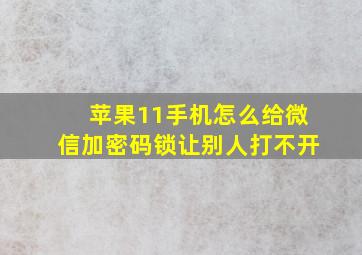 苹果11手机怎么给微信加密码锁让别人打不开